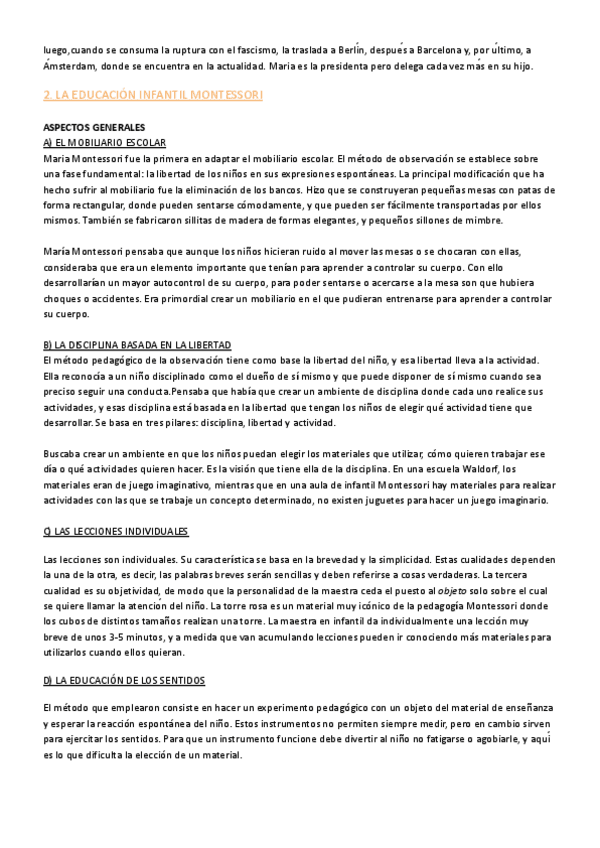 luego,cuando se consuma la ruptura con el fascismo, la traslada a Berlín, después a Barcelona y, por último, a Ámsterdam, donde se encuentra en la actualidad. Maria es la presidenta pero delega cada vez más en su hijo.

2. LA EDUCACIÓN INFANTIL MONTESSORI

ASPECTOS GENERALES
A) EL MOBILIARIO ESCOLAR
Maria Montessori fue la primera en adaptar el mobiliario escolar. El método de observación se establece sobre una fase fundamental: la libertad de los niños en sus expresiones espontáneas. La principal modificación que ha hecho sufrir al mobiliario fue la eliminación de los bancos. Hizo que se construyeran pequeñas mesas con patas de forma rectangular, donde pueden sentarse cómodamente, y que pueden ser fácilmente transportadas por ellos mismos. También se fabricaron sillitas de madera de formas elegantes, y pequeños sillones de mimbre.

María Montessori pensaba que aunque los niños hicieran ruido al mover las mesas o se chocaran con ellas, consideraba que era un elemento importante que tenían para aprender a controlar su cuerpo. Con ello desarrollarían un mayor autocontrol de su cuerpo, para poder sentarse o acercarse a la mesa son que hubiera choques o accidentes. Era primordial crear un mobiliario en el que pudieran entrenarse para aprender a controlar su cuerpo.

B) LA DISCIPLINA BASADA EN LA LIBERTAD
El método pedagógico de la observación tiene como base la libertad del niño, y esa libertad lleva a la actividad. Ella reconocía a un niño disciplinado como el dueño de sí mismo y que puede disponer de sí mismo cuando sea preciso seguir una conducta.Pensaba que había que crear un ambiente de disciplina donde cada uno realice sus actividades, y esas disciplina está basada en la libertad que tengan los niños de elegir qué actividad tiene que desarrollar. Se basa en tres pilares: disciplina, libertad y actividad.

Buscaba crear un ambiente en que los niños puedan elegir los materiales que utilizar, cómo quieren trabajar ese día o qué actividades quieren hacer. Es la visión que tiene ella de la disciplina. En una escuela Waldorf, los materiales eran de juego imaginativo, mientras que en una aula de infantil Montessori hay materiales para realizar actividades con las que se trabaje un concepto determinado, no existen juguetes para hacer un juego imaginario.

C) LAS LECCIONES INDIVIDUALES

Las lecciones son individuales. Su característica se basa en la brevedad y la simplicidad. Estas cualidades dependen la una de la otra, es decir, las palabras breves serán sencillas y deben referirse a cosas verdaderas. La tercera cualidad es su objetividad, de modo que la personalidad de la maestra ceda el puesto al objeto solo sobre el cual se quiere llamar la atención del niño. La torre rosa es un material muy icónico de la pedagogía Montessori donde los cubos de distintos tamaños realizan una torre. La maestra en infantil da individualmente una lección muy breve de unos 3-5 minutos, y a medida que van acumulando lecciones pueden ir conociendo más materiales para utilizarlos cuando ellos quieran.

D) LA EDUCACIÓN DE LOS SENTIDOS

El método que emplearon consiste en hacer un experimento pedagógico con un objeto del material de enseñanza y esperar la reacción espontánea del niño. Estos instrumentos no permiten siempre medir, pero en cambio sirven para ejercitar los sentidos. Para que un instrumento funcione debe divertir al niño no fatigarse o agobiarle, y aquí es lo que dificulta la elección de un material.